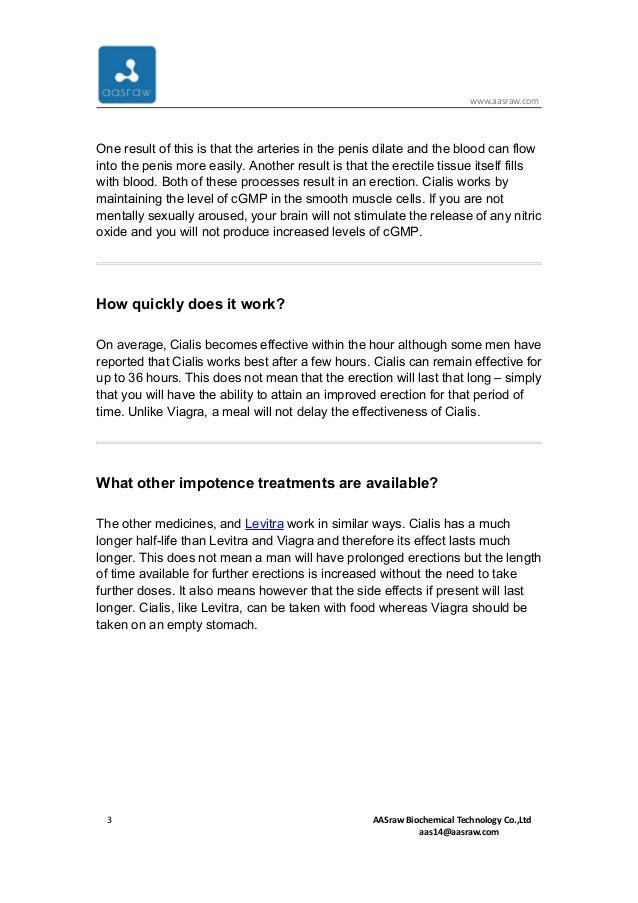 aasraw

www.aasraw.com

One result of this is that the arteries in the penis dilate and the blood can flow into the penis more easily. Another result is that the erectile tissue itself fills with blood. Both of these processes result in an erection. Cialis works by maintaining the level of cGMP in the smooth muscle cells. If you are not mentally sexually aroused, your brain will not stimulate the release of any nitric oxide and you will not produce increased levels of cGMP.

How quickly does it work?

On average, Cialis becomes effective within the hour although some men have reported that Cialis works best after a few hours. Cialis can remain effective for up to 36 hours. This does not mean that the erection will last that long – simply that you will have the ability to attain an improved erection for that period of time. Unlike Viagra, a meal will not delay the effectiveness of Cialis.

What other impotence treatments are available?

The other medicines, and Levitra work in similar ways. Cialis has a much longer half-life than Levitra and Viagra and therefore its effect lasts much longer. This does not mean a man will have prolonged erections but the length of time available for further erections is increased without the need to take further doses. It also means however that the side effects if present will last longer. Cialis, like Levitra, can be taken with food whereas Viagra should be taken on an empty stomach.

3

AASraw Biochemical Technology Co.,Ltd
aas14@aasraw.com